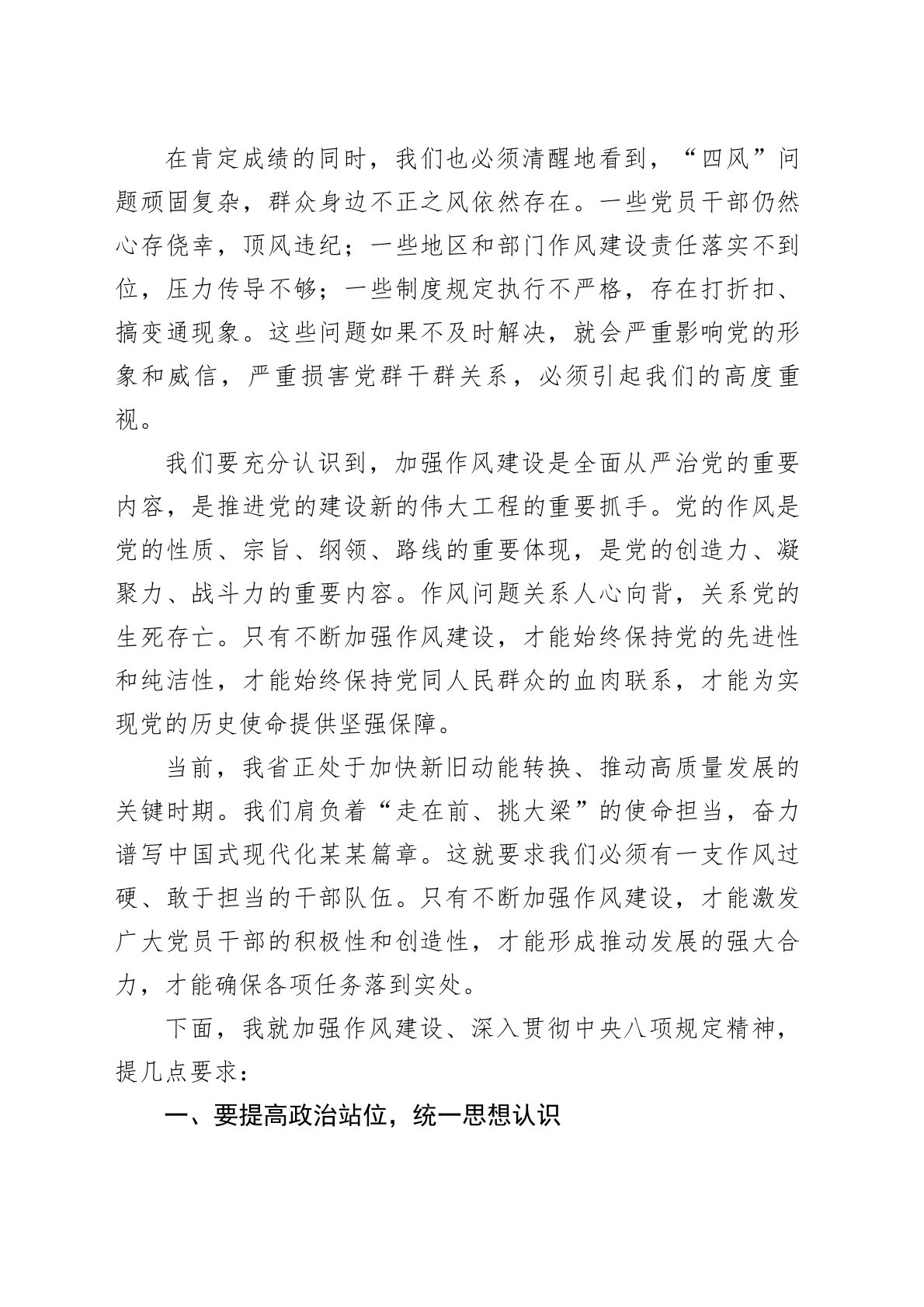 在肯定成绩的同时，我们也必须清醒地看到，“四风”问题顽固复杂，群众身边不正之风依然存在。一些党员干部仍然心存侥幸，顶风违纪；一些地区和部门作风建设责任落实不到位，压力传导不够；一些制度规定执行不严格，存在打折扣、搞变通现象。这些问题如果不及时解决，就会严重影响党的形象和威信，严重损害党群干群关系，必须引起我们的高度重视。

我们要充分认识到，加强作风建设是全面从严治党的重要内容，是推进党的建设新的伟大工程的重要抓手。党的作风是党的性质、宗旨、纲领、路线的重要体现，是党的创造力、凝聚力、战斗力的重要内容。作风问题关系人心向背，关系党的生死存亡。只有不断加强作风建设，才能始终保持党的先进性和纯洁性，才能始终保持党同人民群众的血肉联系，才能为实现党的历史使命提供坚强保障。

当前，我省正处于加快新旧动能转换、推动高质量发展的关键时期。我们肩负着“走在前、挑大梁”的使命担当，奋力谱写中国式现代化某某篇章。这就要求我们必须有一支作风过硬、敢于担当的干部队伍。只有不断加强作风建设，才能激发广大党员干部的积极性和创造性，才能形成推动发展的强大合力，才能确保各项任务落到实处。

下面，我就加强作风建设、深入贯彻中央八项规定精神，提几点要求：

一、要提高政治站位，统一思想认识